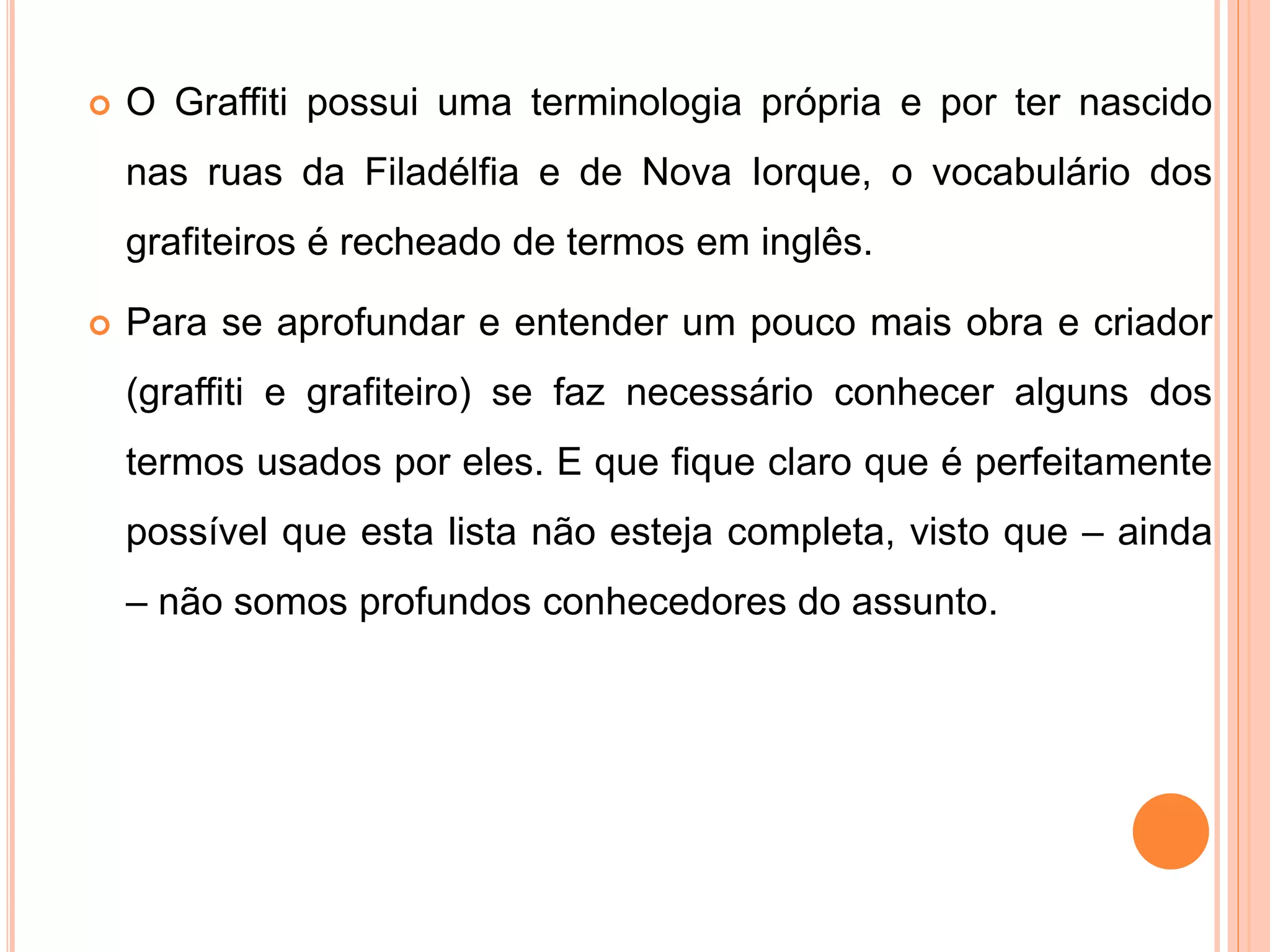 O Graffiti possui uma terminologia própria e por ter nascido nas ruas da Filadélfia e de Nova Iorque, o vocabulário dos grafiteiros é recheado de termos em inglês.

Para se aprofundar e entender um pouco mais obra e criador (graffiti e grafiteiro) se faz necessário conhecer alguns dos termos usados por eles. E que fique claro que é perfeitamente possível que esta lista não esteja completa, visto que – ainda – não somos profundos conhecedores do assunto.